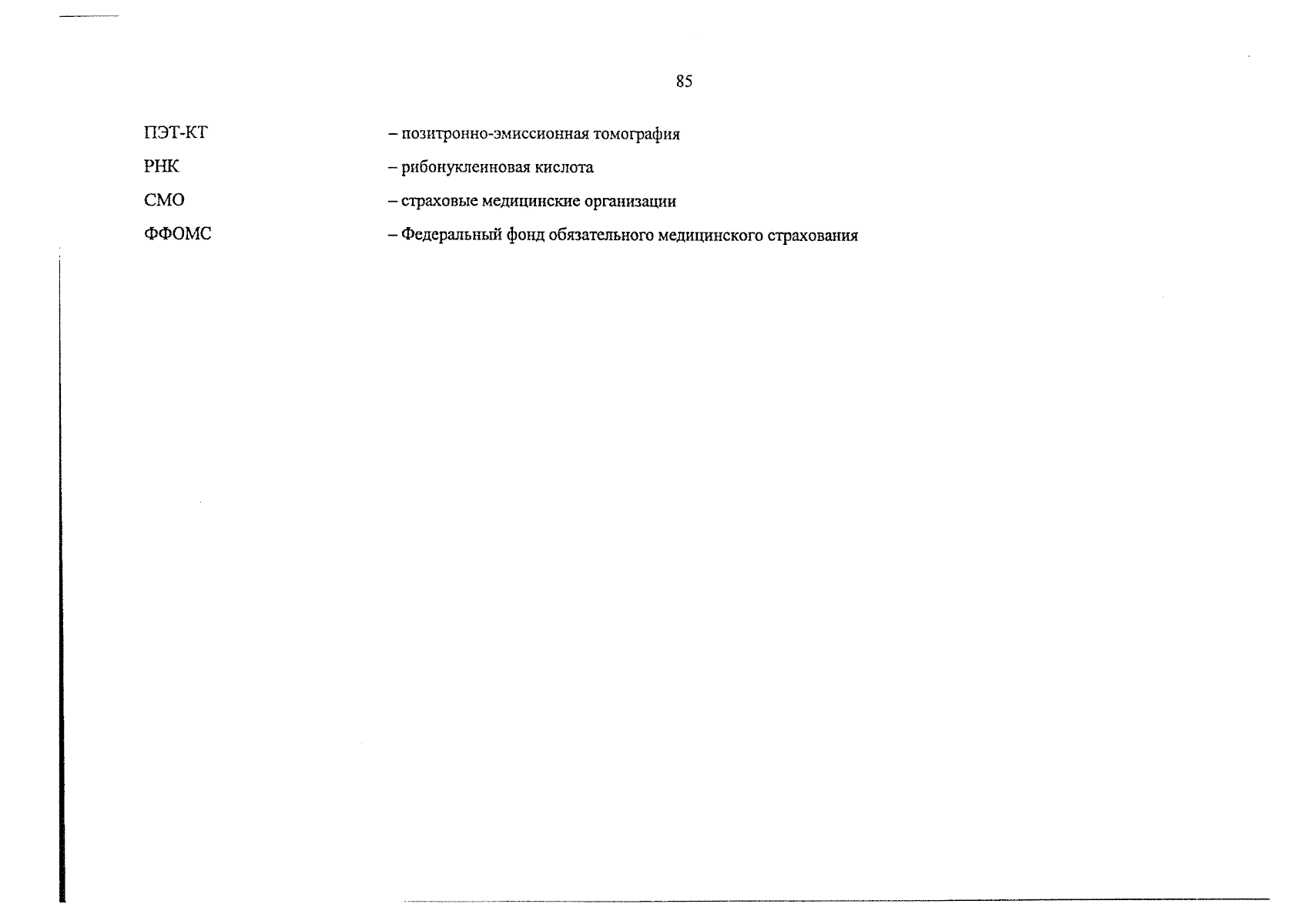 85

ПЭТ-КТ – позитронно-эмиссионная томография

РНК – рибонуклеиновая кислота

СМО – страховые медицинские организации

ФФОМС – Федеральный фонд обязательного медицинского страхования